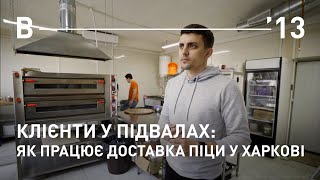 B '13

КЛІЄНТИ У ПІДВАЛАХ:
ЯК ПРАЦЮЄ ДОСТАВКА ПІЦИ У ХАРКОВІ